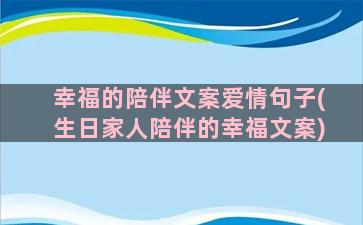 幸福的陪伴文案爱情句子(生日家人陪伴的幸福文案)